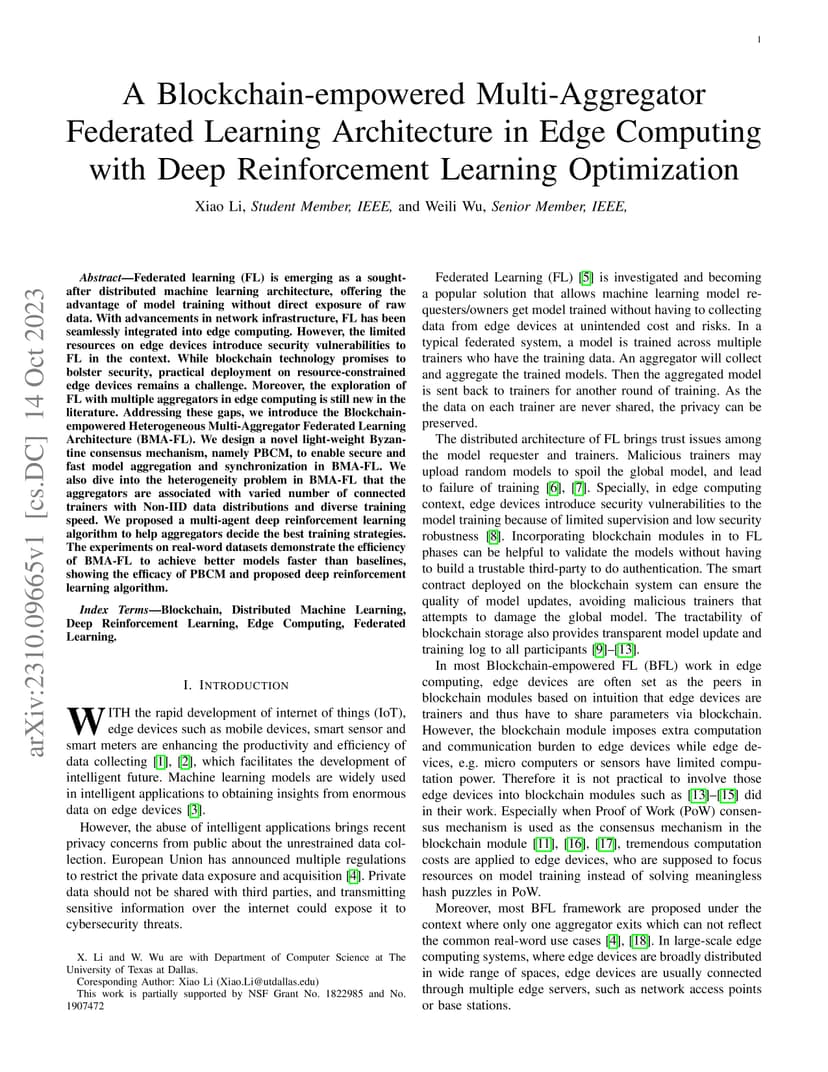 1

A Blockchain-empowered Multi-Aggregator Federated Learning Architecture in Edge Computing with Deep Reinforcement Learning Optimization

Xiao Li, Student Member, IEEE, and Weili Wu, Senior Member, IEEE,

arXiv:2310.09665v1 [cs.DC] 14 Oct 2023

Abstract—Federated learning (FL) is emerging as a sought-after distributed machine learning architecture, offering the advantage of model training without direct exposure of raw data. With advancements in network infrastructure, FL has been seamlessly integrated into edge computing. However, the limited resources on edge devices introduce security vulnerabilities to FL in the context. While blockchain technology promises to bolster security, practical deployment on resource-constrained edge devices remains a challenge. Moreover, the exploration of FL with multiple aggregators in edge computing is still new in the literature. Addressing these gaps, we introduce the Blockchain-empowered Heterogeneous Multi-Aggregator Federated Learning Architecture (BMA-FL). We design a novel light-weight Byzantine consensus mechanism, namely PBCM, to enable secure and fast model aggregation and synchronization in BMA-FL. We also dive into the heterogeneity problem in BMA-FL that the aggregators are associated with varied number of connected trainers with Non-IID data distributions and diverse training speed. We proposed a multi-agent deep reinforcement learning algorithm to help aggregators decide the best training strategies. The experiments on real-word datasets demonstrate the efficiency of BMA-FL to achieve better models faster than baselines, showing the efficacy of PBCM and proposed deep reinforcement learning algorithm.

Index Terms—Blockchain, Distributed Machine Learning, Deep Reinforcement Learning, Edge Computing, Federated Learning.

I. INTRODUCTION

WITH the rapid development of internet of things (IoT), edge devices such as mobile devices, smart sensor and smart meters are enhancing the productivity and efficiency of data collecting [1], [2], which facilitates the development of intelligent future. Machine learning models are widely used in intelligent applications to obtaining insights from enormous data on edge devices [3].

However, the abuse of intelligent applications brings recent privacy concerns from public about the unrestrained data collection. European Union has announced multiple regulations to restrict the private data exposure and acquisition [4]. Private data should not be shared with third parties, and transmitting sensitive information over the internet could expose it to cybersecurity threats.

X. Li and W. Wu are with Department of Computer Science at The University of Texas at Dallas.
Coresponding Author: Xiao Li (Xiao.Li@utdallas.edu)
This work is partially supported by NSF Grant No. 1822985 and No. 1907472

Federated Learning (FL) [5] is investigated and becoming a popular solution that allows machine learning model requesters/owners get model trained without having to collecting data from edge devices at unintended cost and risks. In a typical federated system, a model is trained across multiple trainers who have the training data. An aggregator will collect and aggregate the trained models. Then the aggregated model is sent back to trainers for another round of training. As the the data on each trainer are never shared, the privacy can be preserved.

The distributed architecture of FL brings trust issues among the model requester and trainers. Malicious trainers may upload random models to spoil the global model, and lead to failure of training [6], [7]. Specially, in edge computing context, edge devices introduce security vulnerabilities to the model training because of limited supervision and low security robustness [8]. Incorporating blockchain modules in to FL phases can be helpful to validate the models without having to build a trustable third-party to do authentication. The smart contract deployed on the blockchain system can ensure the quality of model updates, avoiding malicious trainers that attempts to damage the global model. The tractability of blockchain storage also provides transparent model update and training log to all participants [9]–[13].

In most Blockchain-empowered FL (BFL) work in edge computing, edge devices are often set as the peers in blockchain modules based on intuition that edge devices are trainers and thus have to share parameters via blockchain. However, the blockchain module imposes extra computation and communication burden to edge devices while edge devices, e.g. micro computers or sensors have limited computation power. Therefore it is not practical to involve those edge devices into blockchain modules such as [13]–[15] did in their work. Especially when Proof of Work (PoW) consensus mechanism is used as the consensus mechanism in the blockchain module [11], [16], [17], tremendous computation costs are applied to edge devices, who are supposed to focus resources on model training instead of solving meaningless hash puzzles in PoW.

Moreover, most BFL framework are proposed under the context where only one aggregator exits which can not reflect the common real-word use cases [4], [18]. In large-scale edge computing systems, where edge devices are broadly distributed in wide range of spaces, edge devices are usually connected through multiple edge servers, such as network access points or base stations.